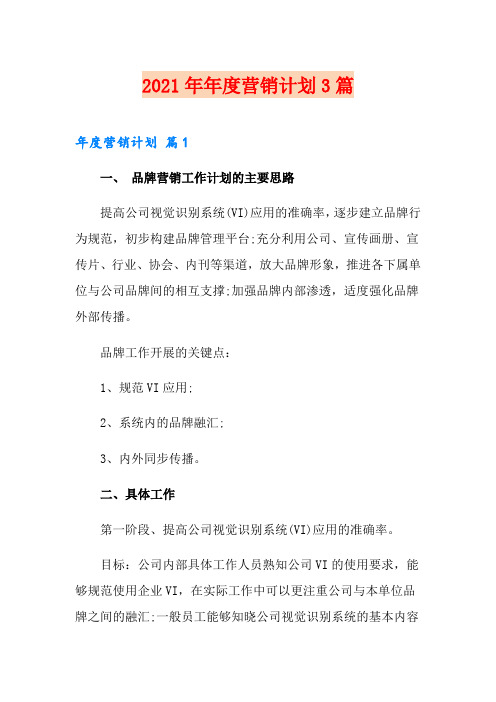 2021年年度营销计划3篇

年度营销计划 篇1

一、 品牌营销工作计划的主要思路

提高公司视觉识别系统(VI)应用的准确率，逐步建立品牌行为规范，初步构建品牌管理平台;充分利用公司、宣传画册、宣传片、行业、协会、内刊等渠道，放大品牌形象，推进各下属单位与公司品牌间的相互支撑;加强品牌内部渗透，适度强化品牌外部传播。

品牌工作开展的关键点:

1、规范VI应用;

2、系统内的品牌融汇;

3、内外同步传播。

二、具体工作

第一阶段、提高公司视觉识别系统(VI)应用的准确率。

目标:公司内部具体工作人员熟知公司VI的使用要求，能够规范使用企业VI，在实际工作中可以更注重公司与本单位品牌之间的融汇;一般员工能够知晓公司视觉识别系统的基本内容